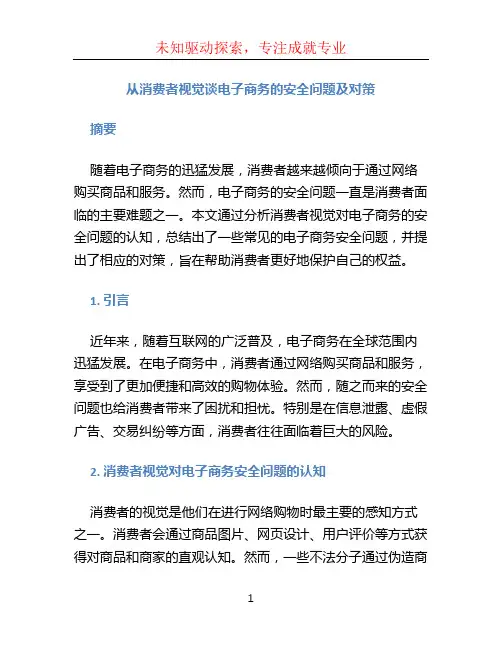 未知驱动探索，专注成就专业

从消费者视觉谈电子商务的安全问题及对策

摘要

随着电子商务的迅猛发展，消费者越来越倾向于通过网络购买商品和服务。然而，电子商务的安全问题一直是消费者面临的主要难题之一。本文通过分析消费者视觉对电子商务的安全问题的认知，总结出了一些常见的电子商务安全问题，并提出了相应的对策，旨在帮助消费者更好地保护自己的权益。

1. 引言

近年来，随着互联网的广泛普及，电子商务在全球范围内迅猛发展。在电子商务中，消费者通过网络购买商品和服务，享受到了更加便捷和高效的购物体验。然而，随之而来的安全问题也给消费者带来了困扰和担忧。特别是在信息泄露、虚假广告、交易纠纷等方面，消费者往往面临着巨大的风险。

2. 消费者视觉对电子商务安全问题的认知

消费者的视觉是他们在进行网络购物时最主要的感知方式之一。消费者会通过商品图片、网页设计、用户评价等方式获得对商品和商家的直观认知。然而，一些不法分子通过伪造商

1